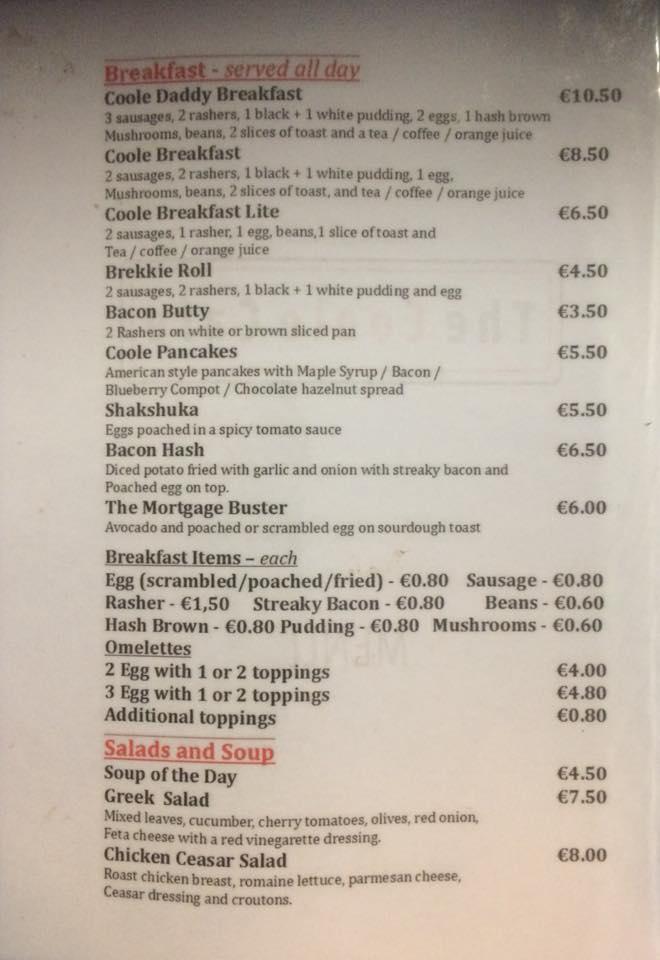 Breakfast - served all day

Coole Daddy Breakfast €10.50
3 sausages, 2 rashers, 1 black + 1 white pudding, 2 eggs, 1 hash brown Mushrooms, beans, 2 slices of toast and a tea / coffee / orange juice

Coole Breakfast €8.50
2 sausages, 2 rashers, 1 black + 1 white pudding, 1 egg, Mushrooms, beans, 2 slices of toast, and tea / coffee / orange juice

Coole Breakfast Lite €6.50
2 sausages, 1 rasher, 1 egg, beans,1 slice of toast and Tea / coffee / orange juice

Brekkie Roll €4.50
2 sausages, 2 rashers, 1 black + 1 white pudding and egg

Bacon Butty €3.50
2 Rashers on white or brown sliced pan

Coole Pancakes €5.50
American style pancakes with Maple Syrup / Bacon / Blueberry Compot / Chocolate hazelnut spread

Shakshuka €5.50
Eggs poached in a spicy tomato sauce

Bacon Hash €6.50
Diced potato fried with garlic and onion with streaky bacon and Poached egg on top.

The Mortgage Buster €6.00
Avocado and poached or scrambled egg on sourdough toast

Breakfast Items – each
Egg (scrambled/poached/fried) - €0.80 Sausage - €0.80
Rasher - €1,50 Streaky Bacon - €0.80 Beans - €0.60
Hash Brown - €0.80 Pudding - €0.80 Mushrooms - €0.60

Omelettes
2 Egg with 1 or 2 toppings €4.00
3 Egg with 1 or 2 toppings €4.80
Additional toppings €0.80

Salads and Soup
Soup of the Day €4.50
Greek Salad €7.50
Mixed leaves, cucumber, cherry tomatoes, olives, red onion, Feta cheese with a red vinegarette dressing.

Chicken Ceasar Salad €8.00
Roast chicken breast, romaine lettuce, parmesan cheese, Ceasar dressing and croutons.